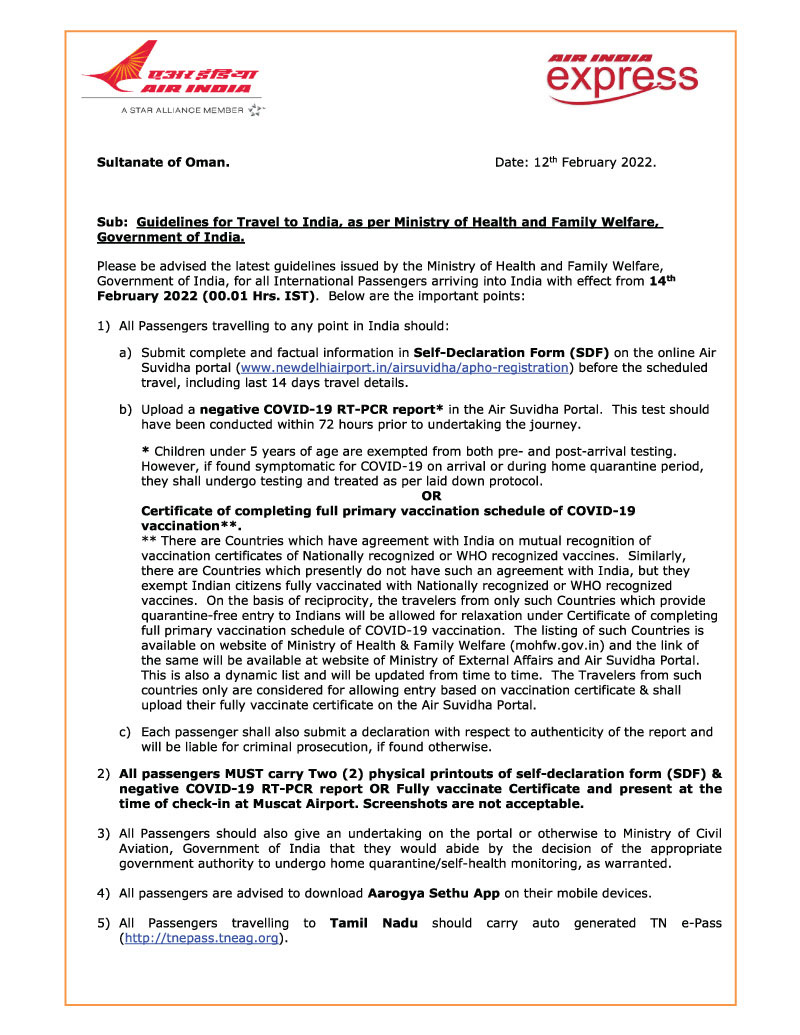 एअर इंडिया
AIR INDIA
A STAR ALLIANCE MEMBER

AIR INDIA
express

Sultanate of Oman.

Date: 12$^{th}$ February 2022.

Sub: Guidelines for Travel to India, as per Ministry of Health and Family Welfare, Government of India.

Please be advised the latest guidelines issued by the Ministry of Health and Family Welfare, Government of India, for all International Passengers arriving into India with effect from 14$^{th}$ February 2022 (00.01 Hrs. IST). Below are the important points:

1) All Passengers travelling to any point in India should:

a) Submit complete and factual information in Self-Declaration Form (SDF) on the online Air Suvidha portal (www.newdelhiairport.in/airsuvidha/apho-registration) before the scheduled travel, including last 14 days travel details.

b) Upload a negative COVID-19 RT-PCR report* in the Air Suvidha Portal. This test should have been conducted within 72 hours prior to undertaking the journey.

* Children under 5 years of age are exempted from both pre- and post-arrival testing. However, if found symptomatic for COVID-19 on arrival or during home quarantine period, they shall undergo testing and treated as per laid down protocol.

OR

Certificate of completing full primary vaccination schedule of COVID-19 vaccination**.

** There are Countries which have agreement with India on mutual recognition of vaccination certificates of Nationally recognized or WHO recognized vaccines. Similarly, there are Countries which presently do not have such an agreement with India, but they exempt Indian citizens fully vaccinated with Nationally recognized or WHO recognized vaccines. On the basis of reciprocity, the travelers from only such Countries which provide quarantine-free entry to Indians will be allowed for relaxation under Certificate of completing full primary vaccination schedule of COVID-19 vaccination. The listing of such Countries is available on website of Ministry of Health & Family Welfare (mohfw.gov.in) and the link of the same will be available at website of Ministry of External Affairs and Air Suvidha Portal. This is also a dynamic list and will be updated from time to time. The Travelers from such countries only are considered for allowing entry based on vaccination certificate & shall upload their fully vaccinate certificate on the Air Suvidha Portal.

c) Each passenger shall also submit a declaration with respect to authenticity of the report and will be liable for criminal prosecution, if found otherwise.

2) All passengers MUST carry Two (2) physical printouts of self-declaration form (SDF) & negative COVID-19 RT-PCR report OR Fully vaccinate Certificate and present at the time of check-in at Muscat Airport. Screenshots are not acceptable.

3) All Passengers should also give an undertaking on the portal or otherwise to Ministry of Civil Aviation, Government of India that they would abide by the decision of the appropriate government authority to undergo home quarantine/self-health monitoring, as warranted.

4) All passengers are advised to download Aarogya Sethu App on their mobile devices.

5) All Passengers travelling to Tamil Nadu should carry auto generated TN e-Pass (http://tnepass.tneag.org).